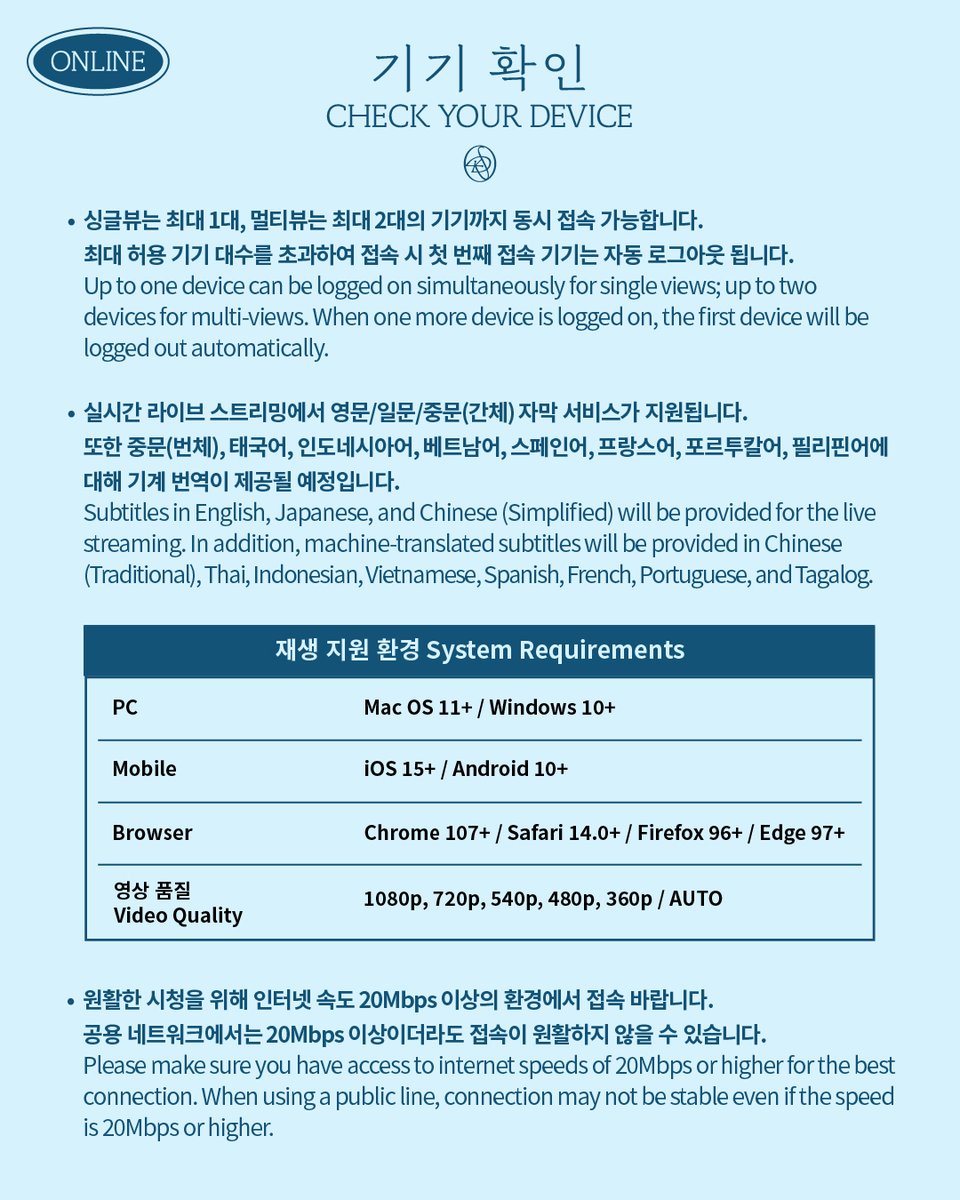 ONLINE

기기 확인
CHECK YOUR DEVICE

• 싱글뷰는 최대 1대, 멀티뷰는 최대 2대의 기기까지 동시 접속 가능합니다. 최대 허용 기기 대수를 초과하여 접속 시 첫 번째 접속 기기는 자동 로그아웃 됩니다.
Up to one device can be logged on simultaneously for single views; up to two devices for multi-views. When one more device is logged on, the first device will be logged out automatically.

• 실시간 라이브 스트리밍에서 영문/일문/중문(간체) 자막 서비스가 지원됩니다. 또한 중문(번체), 태국어, 인도네시아어, 베트남어, 스페인어, 프랑스어, 포르투칼어, 필리핀어에 대해 기계 번역이 제공될 예정입니다.
Subtitles in English, Japanese, and Chinese (Simplified) will be provided for the live streaming. In addition, machine-translated subtitles will be provided in Chinese (Traditional), Thai, Indonesian, Vietnamese, Spanish, French, Portuguese, and Tagalog.

| 재생 지원 환경 System Requirements | |
|---|---|
| PC | Mac OS 11+ / Windows 10+ |
| Mobile | iOS 15+ / Android 10+ |
| Browser | Chrome 107+ / Safari 14.0+ / Firefox 96+ / Edge 97+ |
| 영상 품질 Video Quality | 1080p, 720p, 540p, 480p, 360p / AUTO |

• 원활한 시청을 위해 인터넷 속도 20Mbps 이상의 환경에서 접속 바랍니다. 공용 네트워크에서는 20Mbps 이상이더라도 접속이 원활하지 않을 수 있습니다.
Please make sure you have access to internet speeds of 20Mbps or higher for the best connection. When using a public line, connection may not be stable even if the speed is 20Mbps or higher.